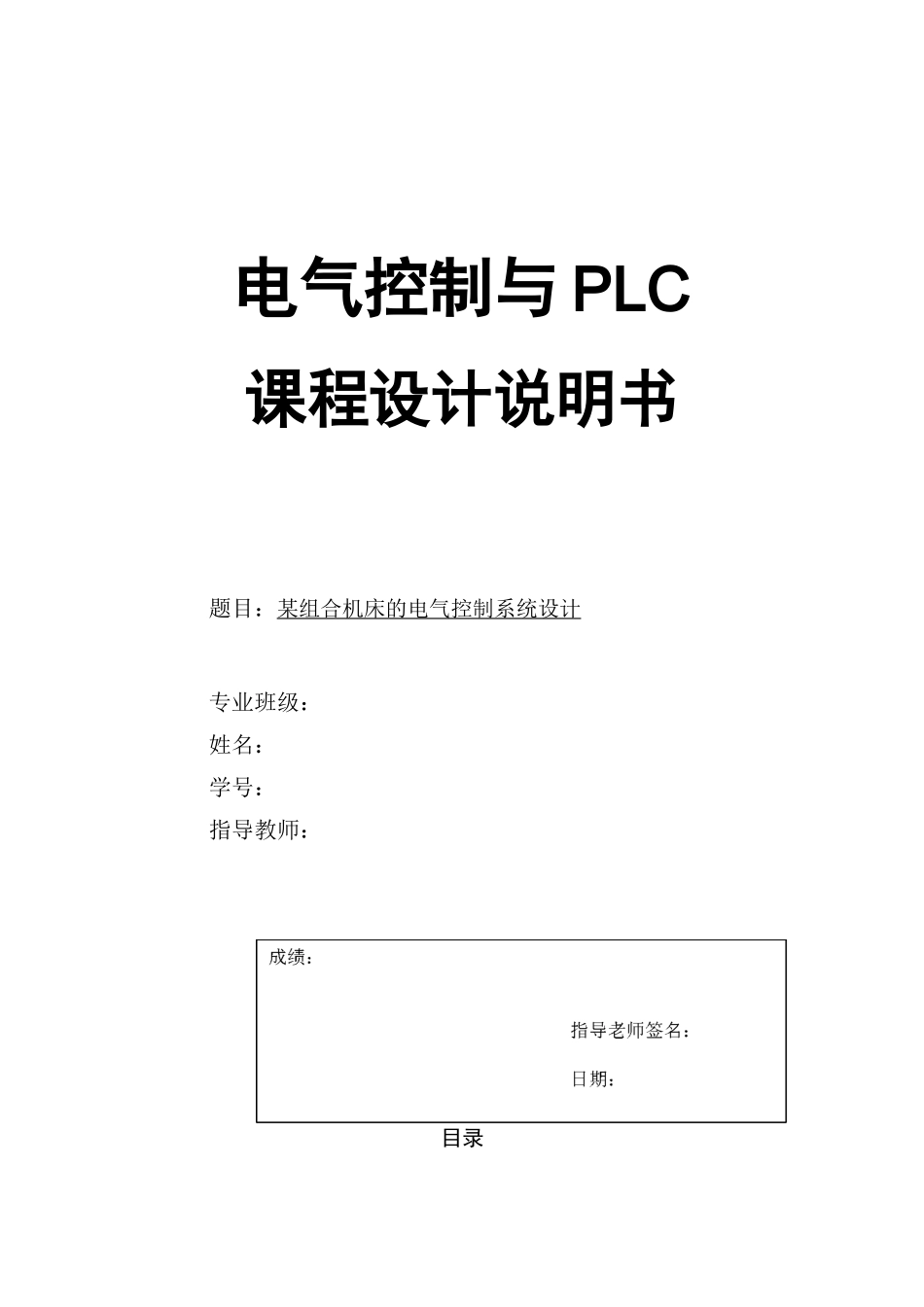 电气控制与 PLC

课程设计说明书

题目：某组合机床的电气控制系统设计

专业班级：

姓名：

学号：

指导教师：

成绩：

指导老师签名：

日期：

目录